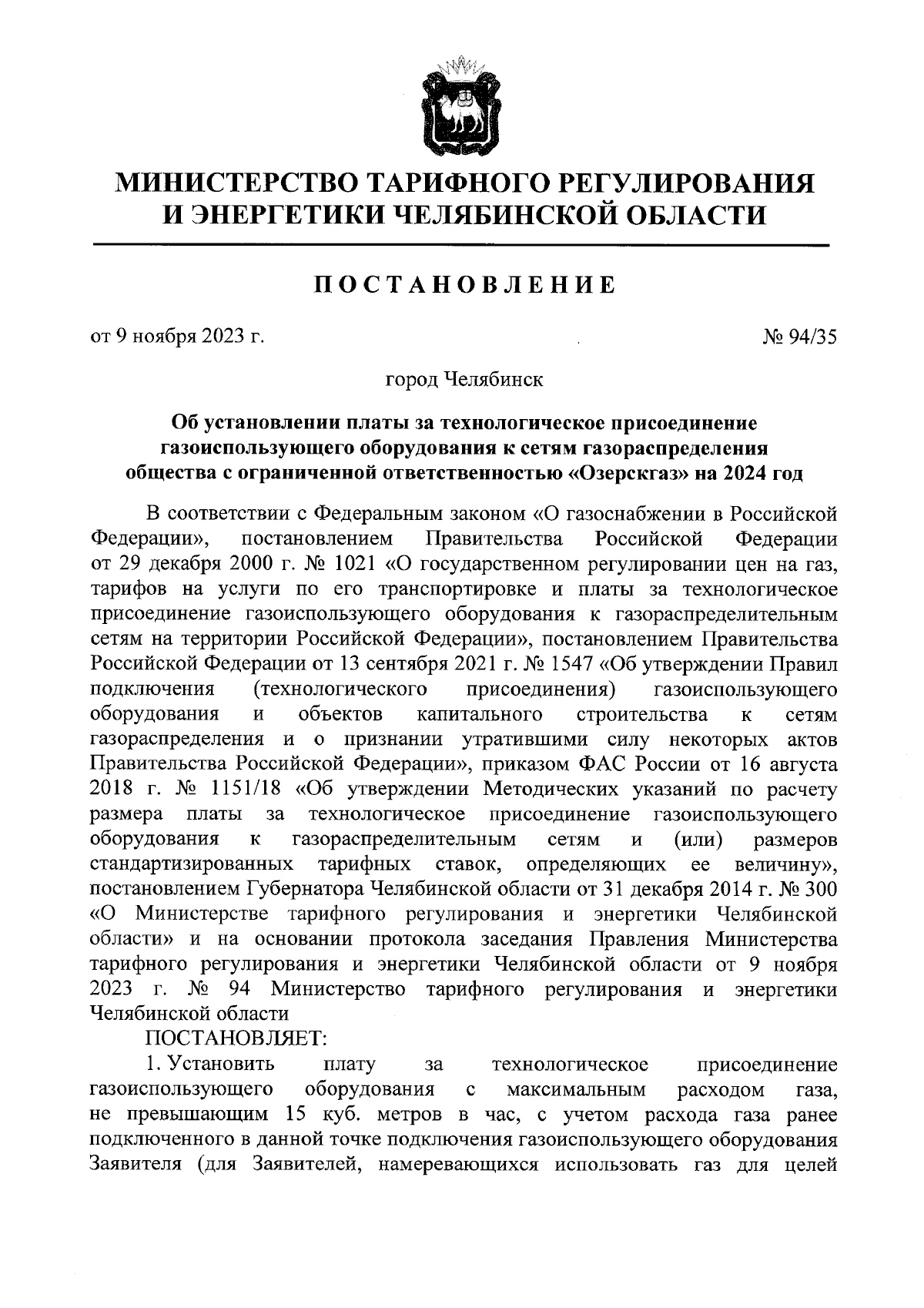 МИНИСТЕРСТВО ТАРИФНОГО РЕГУЛИРОВАНИЯ И ЭНЕРГЕТИКИ ЧЕЛЯБИНСКОЙ ОБЛАСТИ

ПОСТАНОВЛЕНИЕ

от 9 ноября 2023 г. № 94/35

город Челябинск

Об установлении платы за технологическое присоединение газоиспользующего оборудования к сетям газораспределения общества с ограниченной ответственностью «Озерскгаз» на 2024 год

В соответствии с Федеральным законом «О газоснабжении в Российской Федерации», постановлением Правительства Российской Федерации от 29 декабря 2000 г. № 1021 «О государственном регулировании цен на газ, тарифов на услуги по его транспортировке и платы за технологическое присоединение газоиспользующего оборудования к газораспределительным сетям на территории Российской Федерации», постановлением Правительства Российской Федерации от 13 сентября 2021 г. № 1547 «Об утверждении Правил подключения (технологического присоединения) газоиспользующего оборудования и объектов капитального строительства к сетям газораспределения и о признании утратившими силу некоторых актов Правительства Российской Федерации», приказом ФАС России от 16 августа 2018 г. № 1151/18 «Об утверждении Методических указаний по расчету размера платы за технологическое присоединение газоиспользующего оборудования к газораспределительным сетям и (или) размеров стандартизированных тарифных ставок, определяющих ее величину», постановлением Губернатора Челябинской области от 31 декабря 2014 г. № 300 «О Министерстве тарифного регулирования и энергетики Челябинской области» и на основании протокола заседания Правления Министерства тарифного регулирования и энергетики Челябинской области от 9 ноября 2023 г. № 94 Министерство тарифного регулирования и энергетики Челябинской области

ПОСТАНОВЛЯЕТ:

1. Установить плату за технологическое присоединение газоиспользующего оборудования с максимальным расходом газа, не превышающим 15 куб. метров в час, с учетом расхода газа ранее подключенного в данной точке подключения газоиспользующего оборудования Заявителя (для Заявителей, намеревающихся использовать газ для целей